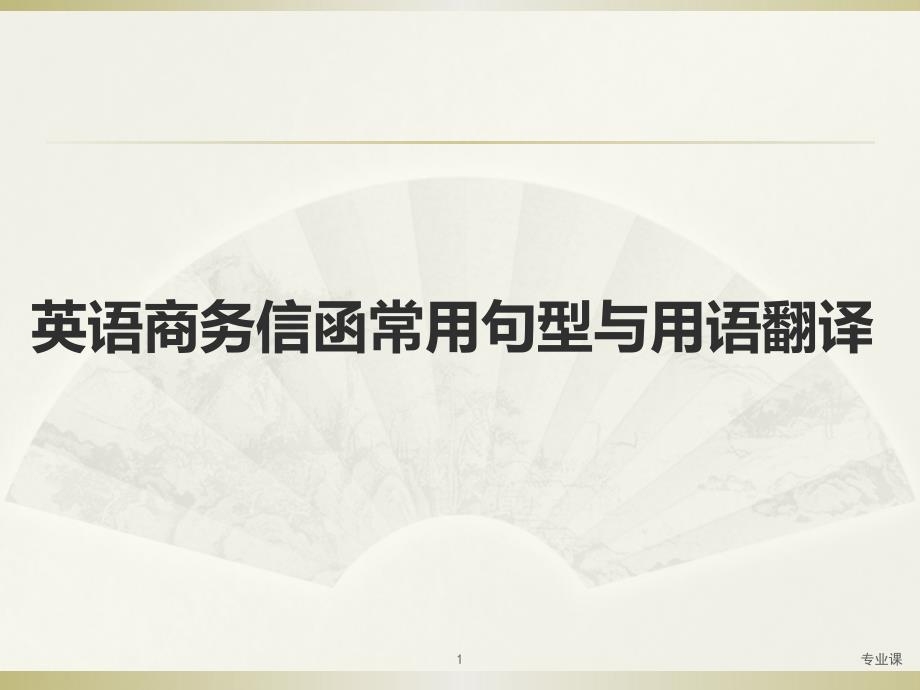 英语商务信函常用句型与用语翻译

1

专业课